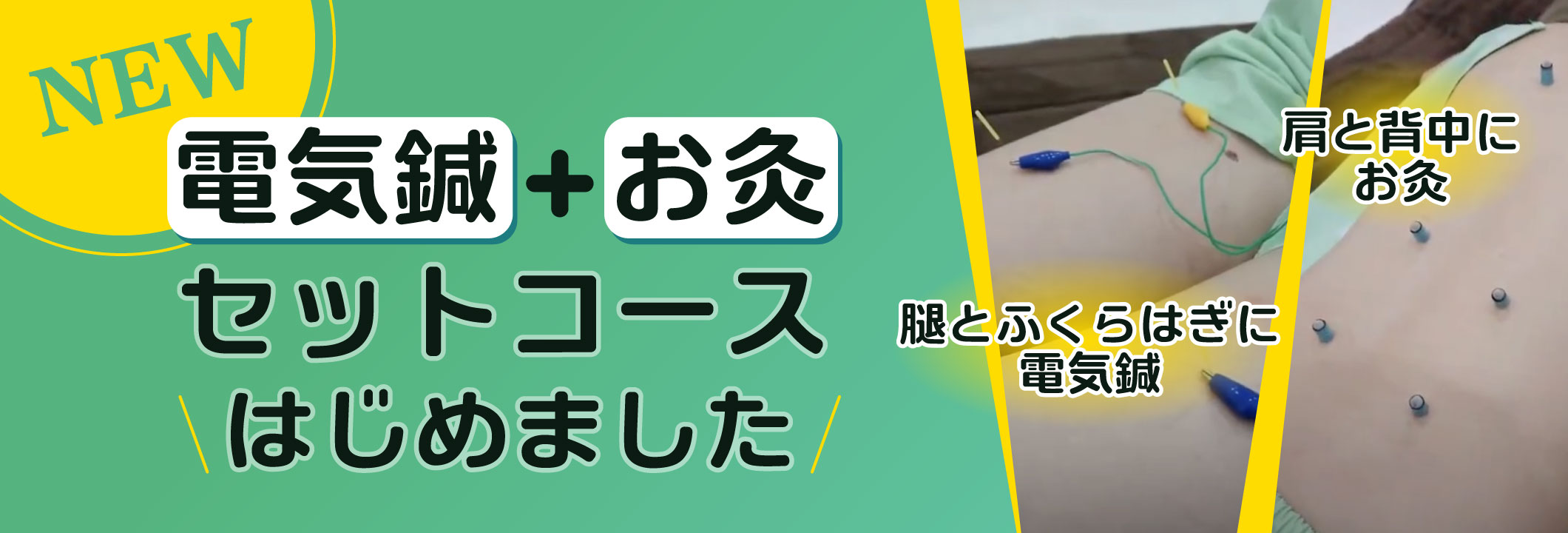 NEW

電気鍼+お灸

セットコース

\はじめました/

腿とふくらはぎに
電気鍼

肩と背中に
お灸